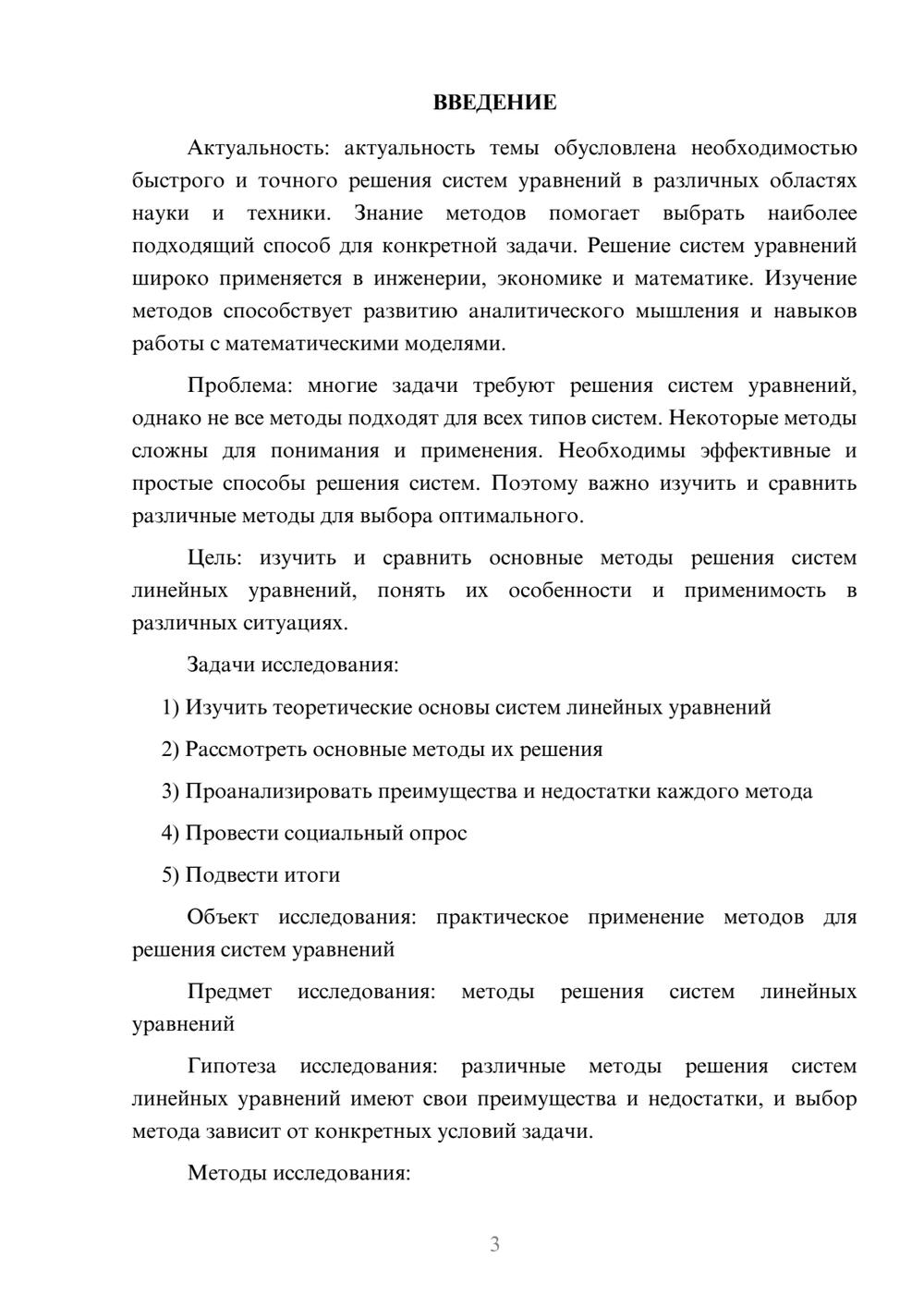 ВВЕДЕНИЕ

Актуальность: актуальность темы обусловлена необходимостью быстрого и точного решения систем уравнений в различных областях науки и техники. Знание методов помогает выбрать наиболее подходящий способ для конкретной задачи. Решение систем уравнений широко применяется в инженерии, экономике и математике. Изучение методов способствует развитию аналитического мышления и навыков работы с математическими моделями.

Проблема: многие задачи требуют решения систем уравнений, однако не все методы подходят для всех типов систем. Некоторые методы сложны для понимания и применения. Необходимы эффективные и простые способы решения систем. Поэтому важно изучить и сравнить различные методы для выбора оптимального.

Цель: изучить и сравнить основные методы решения систем линейных уравнений, понять их особенности и применимость в различных ситуациях.

Задачи исследования:

1) Изучить теоретические основы систем линейных уравнений

2) Рассмотреть основные методы их решения

3) Проанализировать преимущества и недостатки каждого метода

4) Провести социальный опрос

5) Подвести итоги

Объект исследования: практическое применение методов для решения систем уравнений

Предмет исследования: методы решения систем линейных уравнений

Гипотеза исследования: различные методы решения систем линейных уравнений имеют свои преимущества и недостатки, и выбор метода зависит от конкретных условий задачи.

Методы исследования:

3